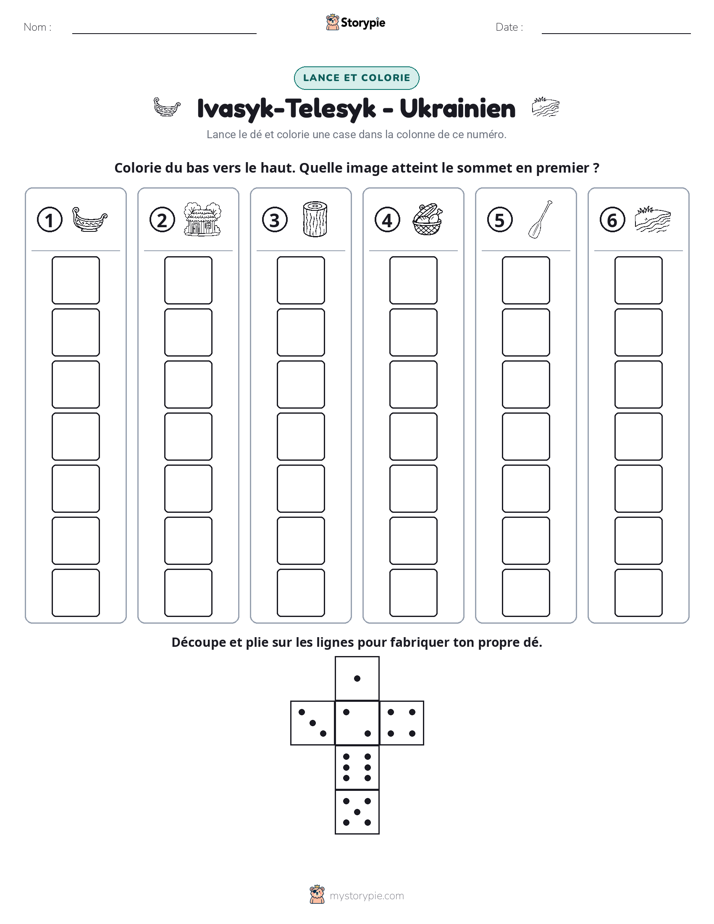 Nom : ____ Storypie Date : ____

LANCE ET COLORIE

Ivasyk-Telesyk - Ukrainien

Lance le dé et colorie une case dans la colonne de ce numéro.

Colorie du bas vers le haut. Quelle image atteint le sommet en premier ?

1 2 3 4 5 6

Découpe et plie sur les lignes pour fabriquer ton propre dé.

mystorypie.com